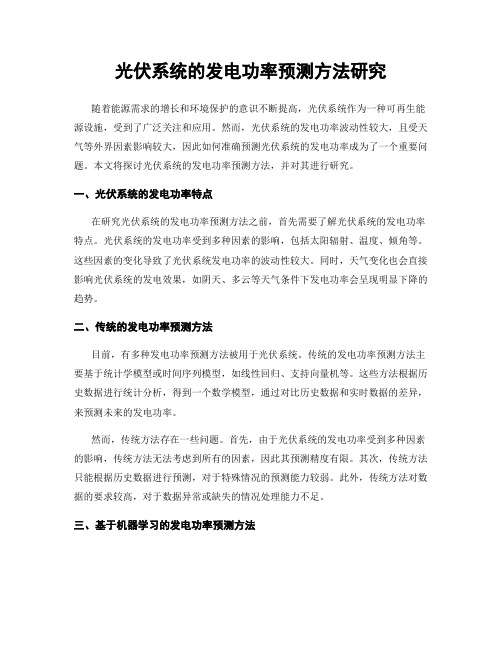 光伏系统的发电功率预测方法研究

随着能源需求的增长和环境保护的意识不断提高，光伏系统作为一种可再生能源设施，受到了广泛关注和应用。然而，光伏系统的发电功率波动性较大，且受天气等外界因素影响较大，因此如何准确预测光伏系统的发电功率成为了一个重要问题。本文将探讨光伏系统的发电功率预测方法，并对其进行研究。

一、光伏系统的发电功率特点

在研究光伏系统的发电功率预测方法之前，首先需要了解光伏系统的发电功率特点。光伏系统的发电功率受到多种因素的影响，包括太阳辐射、温度、倾角等。这些因素的变化导致了光伏系统发电功率的波动性较大。同时，天气变化也会直接影响光伏系统的发电效果，如阴天、多云等天气条件下发电功率会呈现明显下降的趋势。

二、传统的发电功率预测方法

目前，有多种发电功率预测方法被用于光伏系统。传统的发电功率预测方法主要基于统计学模型或时间序列模型，如线性回归、支持向量机等。这些方法根据历史数据进行统计分析，得到一个数学模型，通过对比历史数据和实时数据的差异，来预测未来的发电功率。

然而，传统方法存在一些问题。首先，由于光伏系统的发电功率受到多种因素的影响，传统方法无法考虑到所有的因素，因此其预测精度有限。其次，传统方法只能根据历史数据进行预测，对于特殊情况的预测能力较弱。此外，传统方法对数据的要求较高，对于数据异常或缺失的情况处理能力不足。

三、基于机器学习的发电功率预测方法